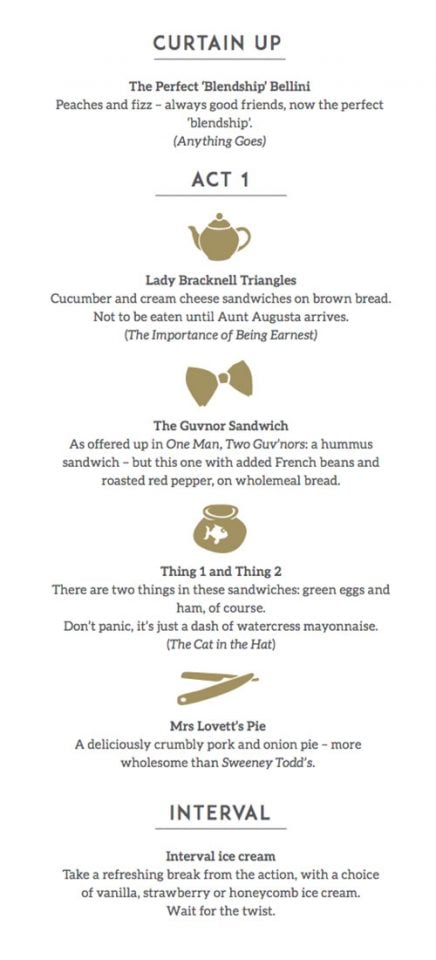 CURTAIN UP

The Perfect 'Blendship' Bellini
Peaches and fizz – always good friends, now the perfect 'blendship'.
(Anything Goes)

ACT 1

Lady Bracknell Triangles
Cucumber and cream cheese sandwiches on brown bread. Not to be eaten until Aunt Augusta arrives.
(The Importance of Being Earnest)

The Guvnor Sandwich
As offered up in One Man, Two Guv'nors: a hummus sandwich – but this one with added French beans and roasted red pepper, on wholemeal bread.

Thing 1 and Thing 2
There are two things in these sandwiches: green eggs and ham, of course.
Don't panic, it's just a dash of watercress mayonnaise.
(The Cat in the Hat)

Mrs Lovett's Pie
A deliciously crumbly pork and onion pie – more wholesome than Sweeney Todd's.

INTERVAL

Interval ice cream
Take a refreshing break from the action, with a choice of vanilla, strawberry or honeycomb ice cream.
Wait for the twist.